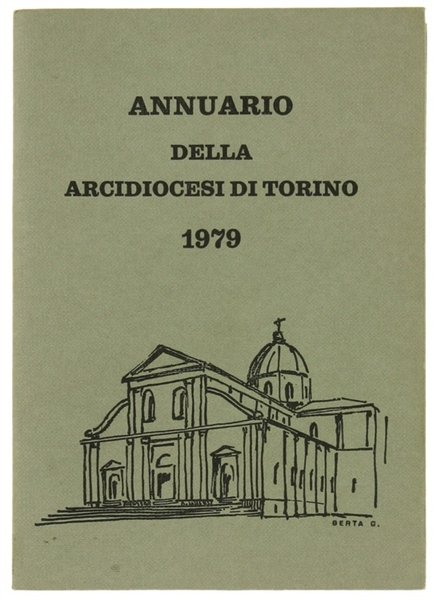 ANNUARIO
DELLA
ARCIDIOCESI DI TORINO
1979

BERTA G.